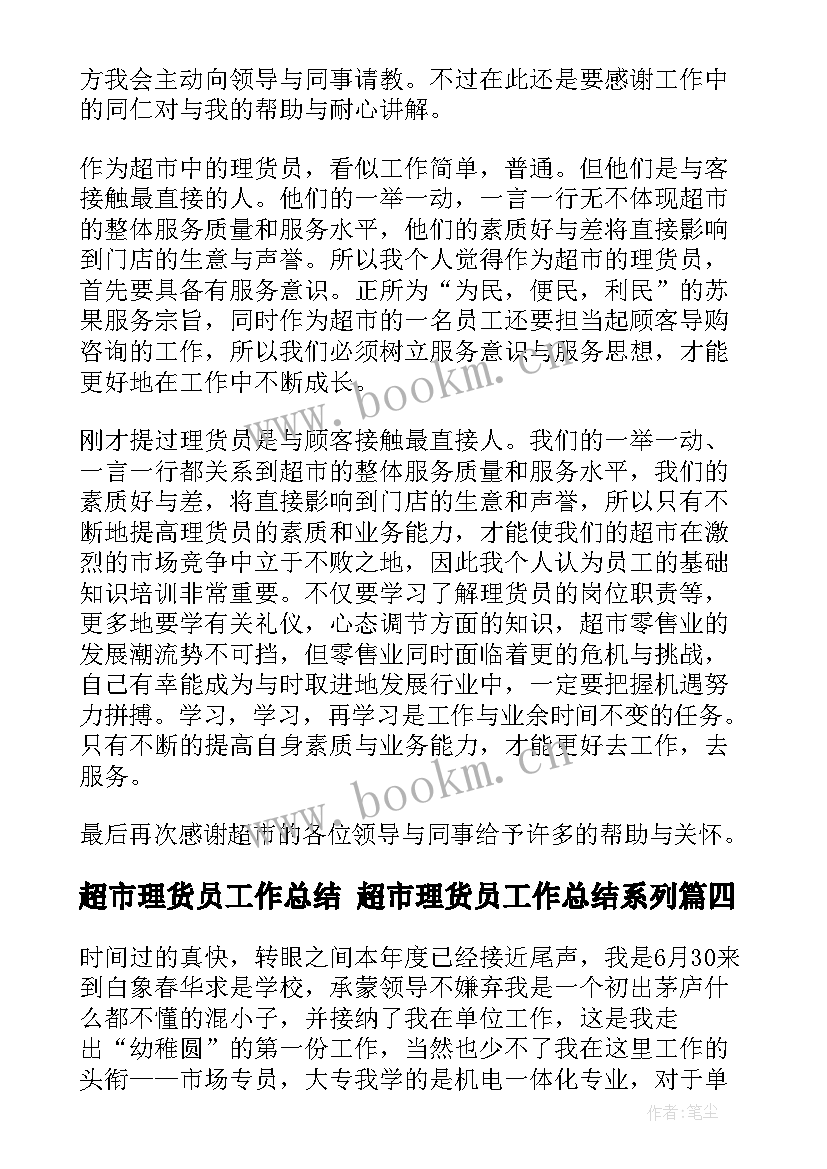 方我会主动向领导与同事请教。不过在此还是要感谢工作中的同仁对与我的帮助与耐心讲解。

作为超市中的理货员，看似工作简单，普通。但他们是与客接触最直接的人。他们的一举一动，一言一行无不体现超市的整体服务质量和服务水平，他们的素质好与差将直接影响到门店的生意与声誉。所以我个人觉得作为超市的理货员，首先要具备有服务意识。正所为“为民，便民，利民”的苏果服务宗旨，同时作为超市的一名员工还要担当起顾客导购咨询的工作，所以我们必须树立服务意识与服务思想，才能更好地在工作中不断成长。

刚才提过理货员是与顾客接触最直接人。我们的一举一动、一言一行都关系到超市的整体服务质量和服务水平，我们的素质好与差，将直接影响到门店的生意和声誉，所以只有不断地提高理货员的素质和业务能力，才能使我们的超市在激烈的市场竞争中立于不败之地，因此我个人认为员工的基础知识培训非常重要。不仅要学习了解理货员的岗位职责等，更多地要学有关礼仪，心态调节方面的知识，超市零售业的发展潮流势不可挡，但零售业同时面临着更的危机与挑战，自己有幸能成为与时取进地发展行业中，一定要把握机遇努力拼搏。学习，学习，再学习是工作与业余时间不变的任务。只有不断的提高自身素质与业务能力，才能更好去工作，去服务。

最后再次感谢超市的各位领导与同事给予许多的帮助与关怀。

超市理货员工作总结 超市理货员工作总结系列篇四

时间过的真快，转眼之间本年度已经接近尾声，我是6月30来到白象春华求是学校，承蒙领导不嫌弃我是一个初出茅庐什么都不懂的混小子，并接纳了我在单位工作，这是我走出“幼稚圆”的第一份工作，当然也少不了我在这里工作的头衔——市场专员，大专我学的是机电一体化专业，对于单

www.bookm.cn

www.bookm.cn

作者:笔尘